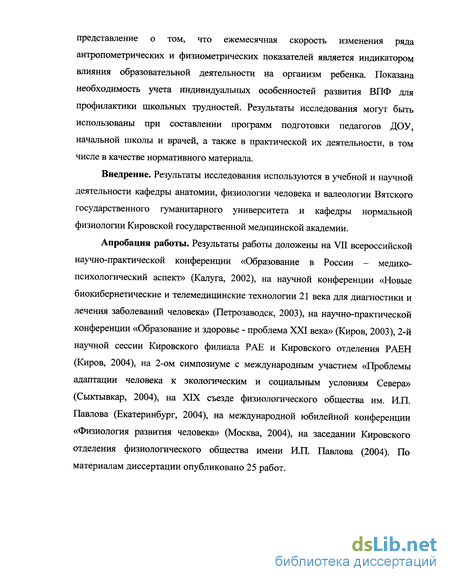 представление о том, что ежемесячная скорость изменения ряда антропометрических и физиометрических показателей является индикатором влияния образовательной деятельности на организм ребенка. Показана необходимость учета индивидуальных особенностей развития ВПФ для профилактики школьных трудностей. Результаты исследования могут быть использованы при составлении программ подготовки педагогов ДОУ, начальной школы и врачей, а также в практической их деятельности, в том числе в качестве нормативного материала.

Внедрение. Результаты исследования используются в учебной и научной деятельности кафедры анатомии, физиологии человека и валеологии Вятского государственного гуманитарного университета и кафедры нормальной физиологии Кировской государственной медицинской академии.

Апробация работы. Результаты работы доложены на VII всероссийской научно-практической конференции «Образование в России – медико-психологический аспект» (Калуга, 2002), на научной конференции «Новые биокибернетические и телемедицинские технологии 21 века для диагностики и лечения заболеваний человека» (Петрозаводск, 2003), на научно-практической конференции «Образование и здоровье - проблема XXI века» (Киров, 2003), 2-й научной сессии Кировского филиала РАЕ и Кировского отделения РАЕН (Киров, 2004), на 2-ом симпозиуме с международным участием «Проблемы адаптации человека к экологическим и социальным условиям Севера» (Сыктывкар, 2004), на XIX съезде физиологического общества им. И.П. Павлова (Екатеринбург, 2004), на международной юбилейной конференции «Физиология развития человека» (Москва, 2004), на заседании Кировского отделения физиологического общества имени И.П. Павлова (2004). По материалам диссертации опубликовано 25 работ.

dsLib.net
библиотека диссертаций